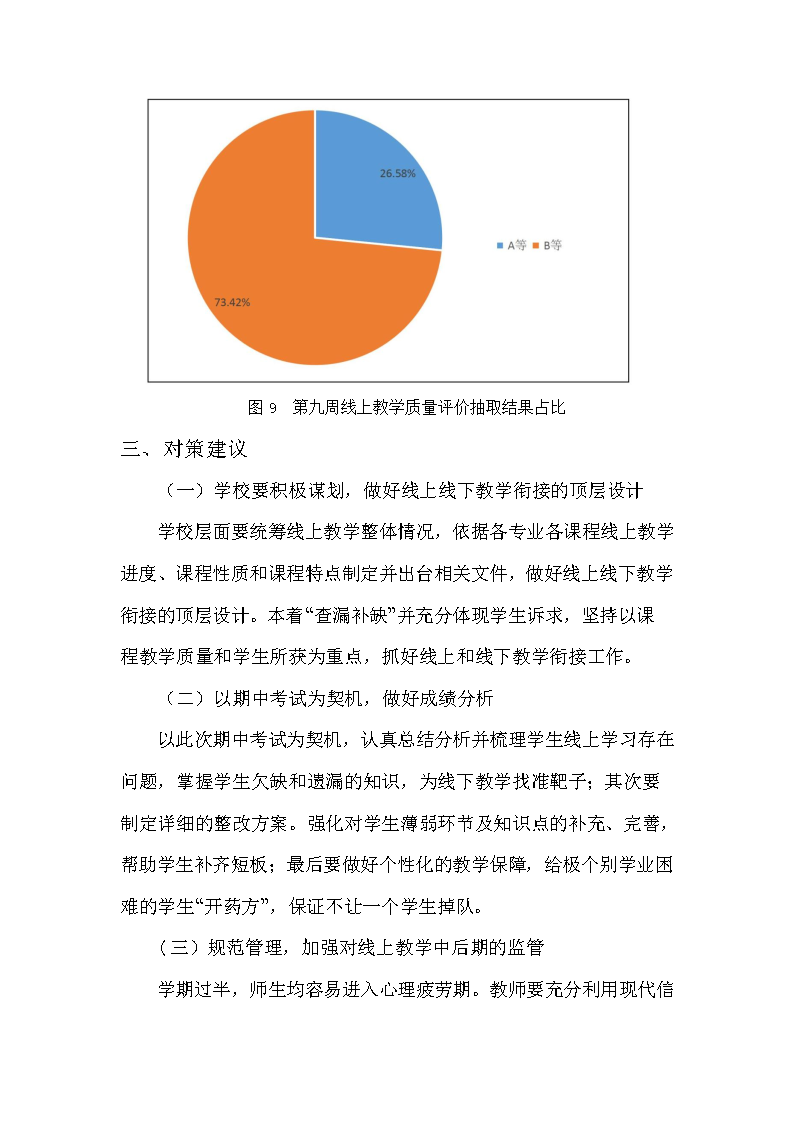 26.58%

73.42%

A等 B等

图 9 第九周线上教学质量评价抽取结果占比

三、对策建议

（一）学校要积极谋划，做好线上线下教学衔接的顶层设计

学校层面要统筹线上教学整体情况，依据各专业各课程线上教学进度、课程性质和课程特点制定并出台相关文件，做好线上线下教学衔接的顶层设计。本着“查漏补缺”并充分体现学生诉求，坚持以课程教学质量和学生所获为重点，抓好线上和线下教学衔接工作。

（二）以期中考试为契机，做好成绩分析

以此次期中考试为契机，认真总结分析并梳理学生线上学习存在问题，掌握学生欠缺和遗漏的知识，为线下教学找准靶子；其次要制定详细的整改方案。强化对学生薄弱环节及知识点的补充、完善，帮助学生补齐短板；最后要做好个性化的教学保障，给极个别学业困难的学生“开药方”，保证不让一个学生掉队。

（三）规范管理，加强对线上教学中后期的监管

学期过半，师生均容易进入心理疲劳期。教师要充分利用现代信